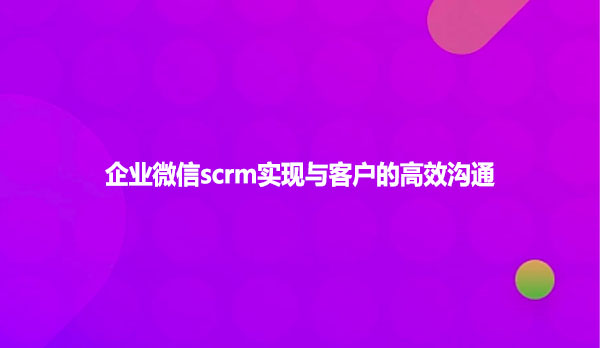 企业微信scrm实现与客户的高效沟通